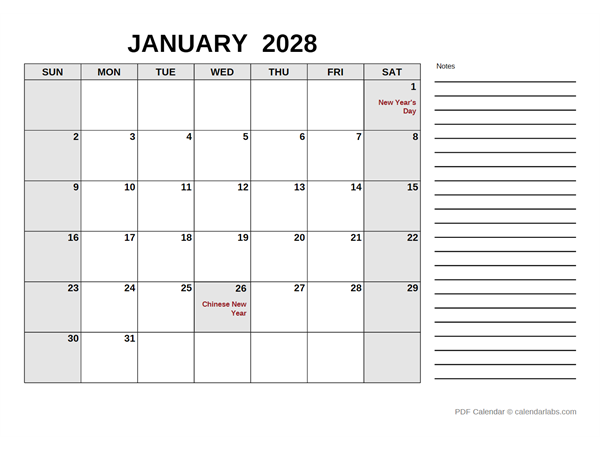 JANUARY 2028

| SUN | MON | TUE | WED | THU | FRI | SAT |
|---|---|---|---|---|---|---|
| | | | | | | 1 New Year's Day |
| 2 | 3 | 4 | 5 | 6 | 7 | 8 |
| 9 | 10 | 11 | 12 | 13 | 14 | 15 |
| 16 | 17 | 18 | 19 | 20 | 21 | 22 |
| 23 | 24 | 25 | 26 Chinese New Year | 27 | 28 | 29 |
| 30 | 31 | | | | | |

Notes

PDF Calendar © calendarlabs.com